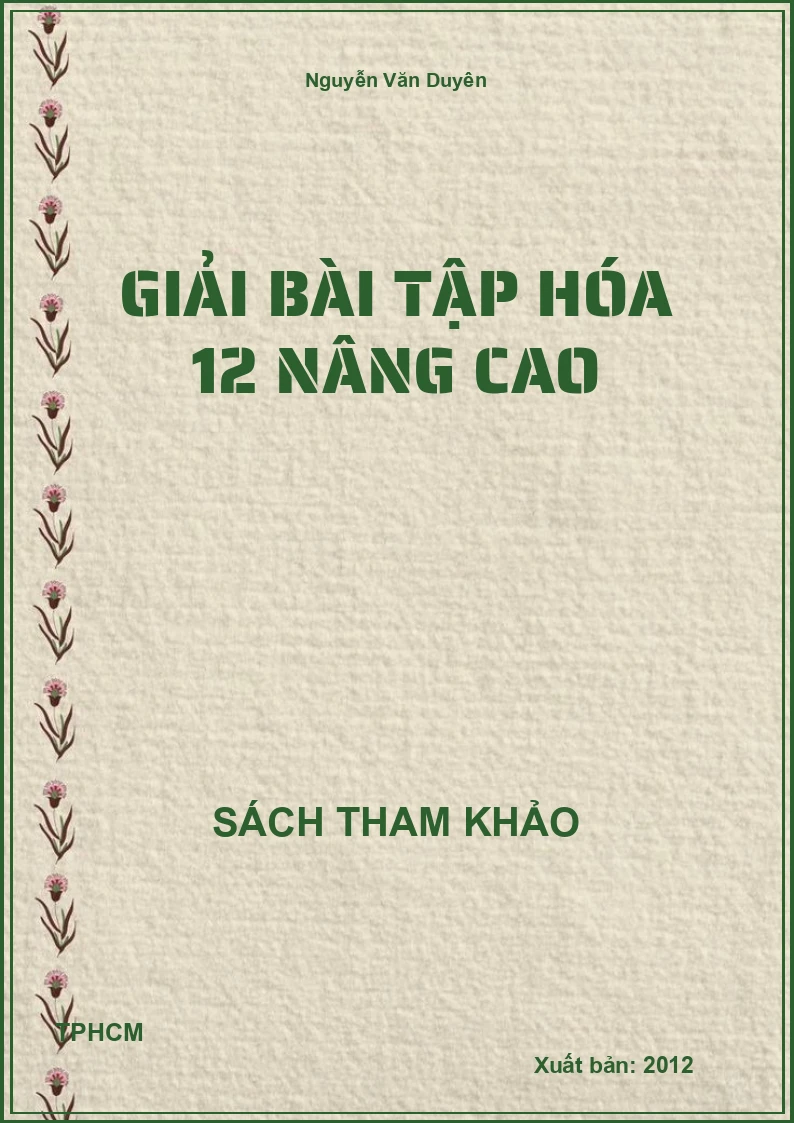 Nguyễn Văn Duyên

GIẢI BÀI TẬP HÓA 12 NÂNG CAO

SÁCH THAM KHẢO

TPHCM

Xuất bản: 2012